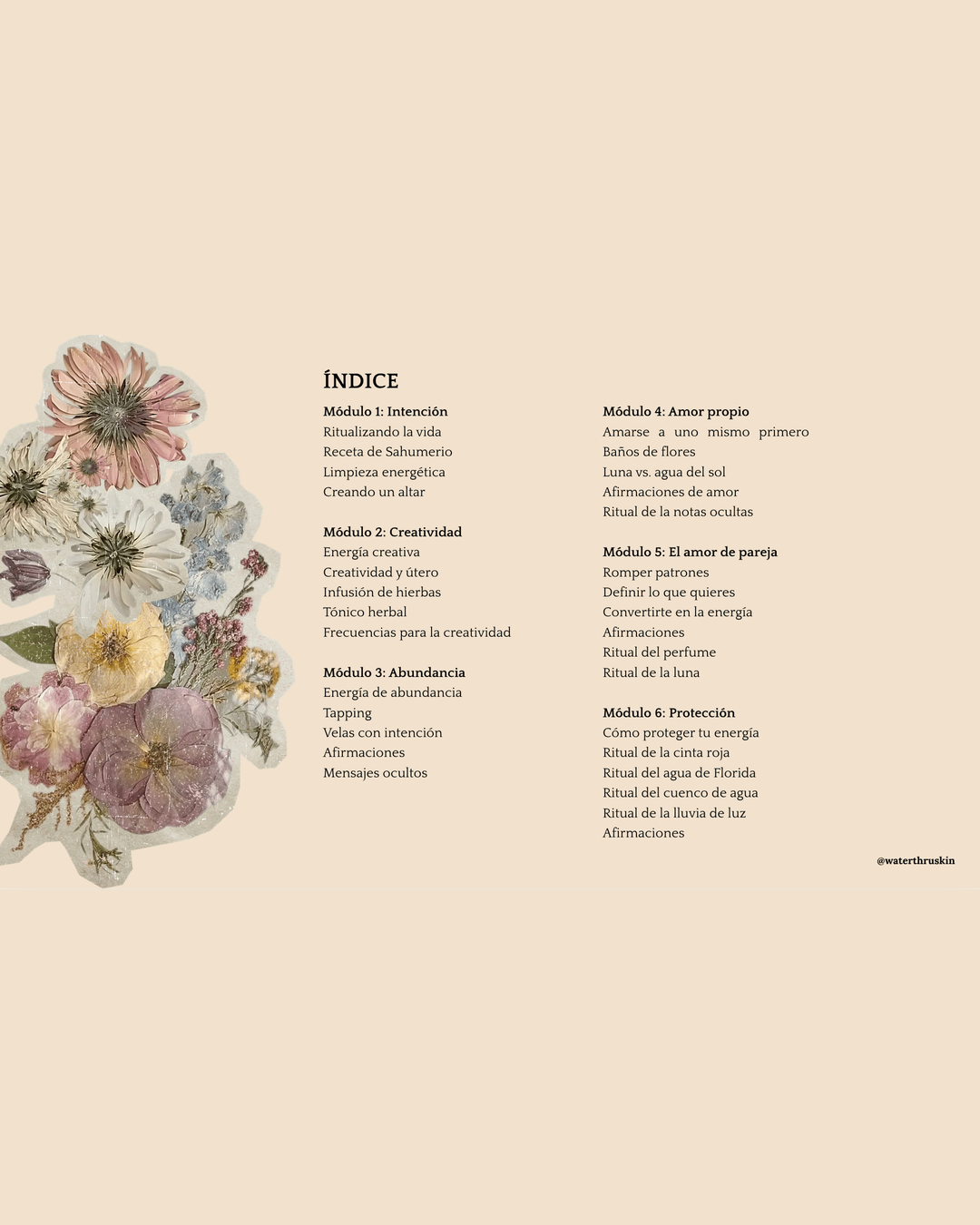 ÍNDICE

Módulo 1: Intención
Ritualizando la vida
Receta de Sahumerio
Limpieza energética
Creando un altar

Módulo 2: Creatividad
Energía creativa
Creatividad y útero
Infusión de hierbas
Tónico herbal
Frecuencias para la creatividad

Módulo 3: Abundancia
Energía de abundancia
Tapping
Velas con intención
Afirmaciones
Mensajes ocultos

Módulo 4: Amor propio
Amarse a uno mismo primero
Baños de flores
Luna vs. agua del sol
Afirmaciones de amor
Ritual de la notas ocultas

Módulo 5: El amor de pareja
Romper patrones
Definir lo que quieres
Convertirte en la energía
Afirmaciones
Ritual del perfume
Ritual de la luna

Módulo 6: Protección
Cómo proteger tu energía
Ritual de la cinta roja
Ritual del agua de Florida
Ritual del cuenco de agua
Ritual de la lluvia de luz
Afirmaciones

@waterthruskin